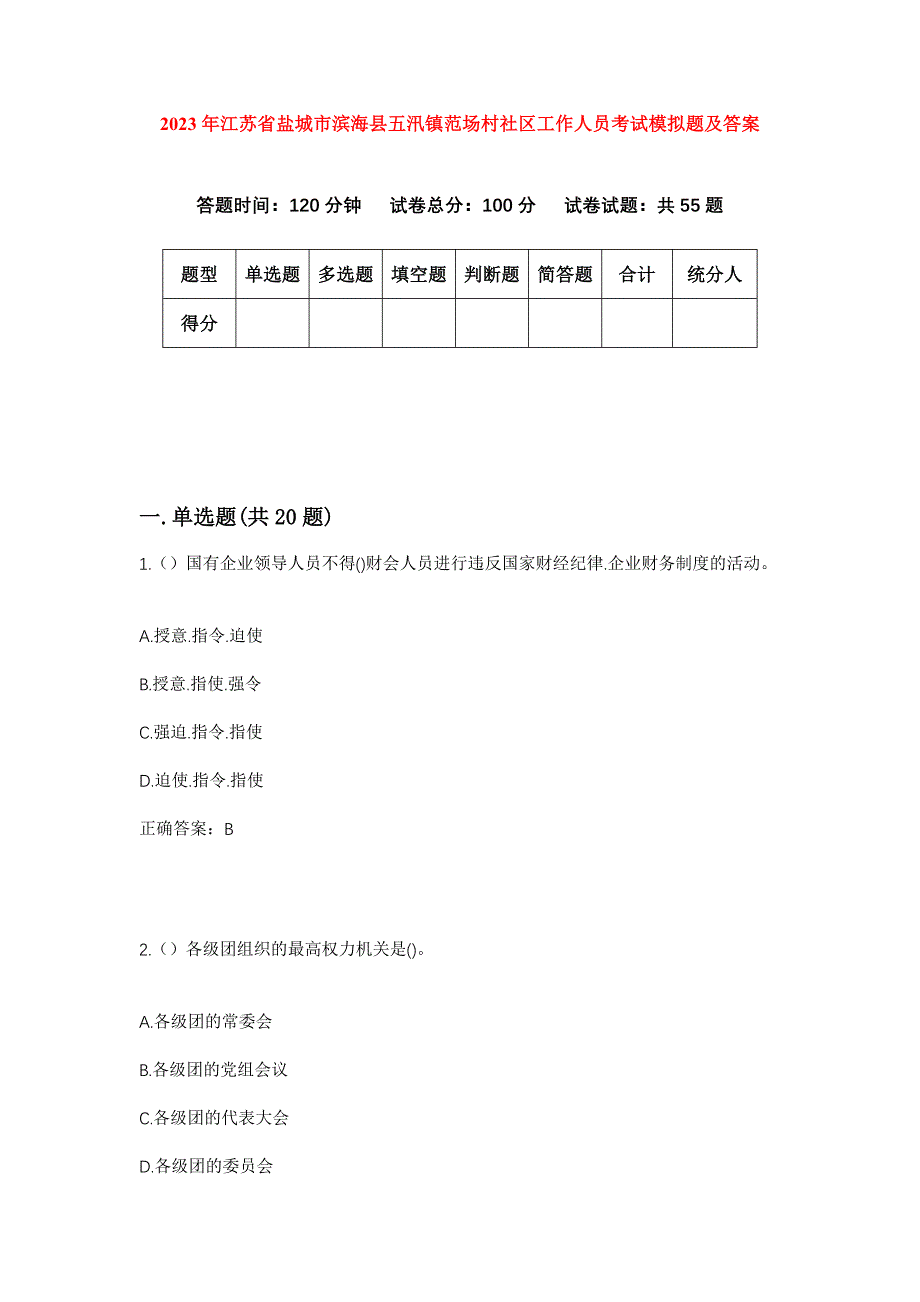 2023年江苏省盐城市滨海县五汛镇范场村社区工作人员考试模拟题及答案

答题时间：120分钟　试卷总分：100分　试卷试题：共55题

| 题型 | 单选题 | 多选题 | 填空题 | 判断题 | 简答题 | 合计 | 统分人 |
|---|---|---|---|---|---|---|---|
| 得分 | | | | | | | |

一.单选题(共20题)

1.（）国有企业领导人员不得()财会人员进行违反国家财经纪律.企业财务制度的活动。

A.授意.指令.迫使

B.授意.指使.强令

C.强迫.指令.指使

D.迫使.指令.指使

正确答案：B

2.（）各级团组织的最高权力机关是()。

A.各级团的常委会

B.各级团的党组会议

C.各级团的代表大会

D.各级团的委员会